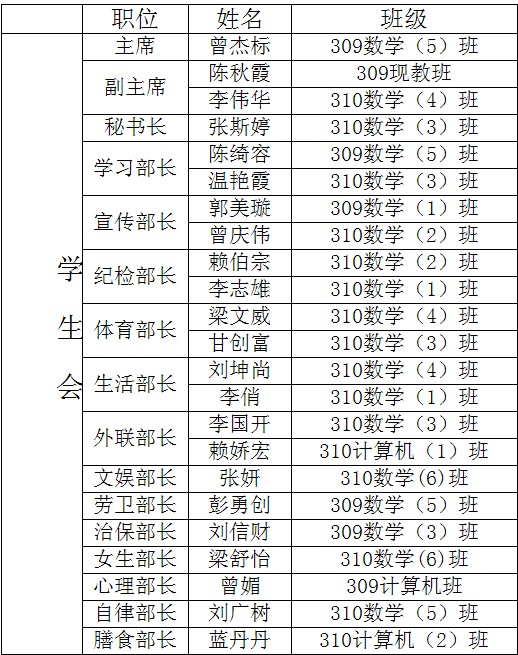 | | 职位 | 姓名 | 班级 |
|---|---|---|---|
| 学生会 | 主席 | 曾杰标 | 309数学（5）班 |
| | 副主席 | 陈秋霞 | 309现教班 |
| | | 李伟华 | 310数学（4）班 |
| | 秘书长 | 张斯婷 | 310数学（3）班 |
| | 学习部长 | 陈绮容 | 309数学（5）班 |
| | | 温艳霞 | 310数学（3）班 |
| | 宣传部长 | 郭美璇 | 309数学（1）班 |
| | | 曾庆伟 | 310数学（2）班 |
| | 纪检部长 | 赖伯宗 | 310数学（2）班 |
| | | 李志雄 | 310数学（1）班 |
| | 体育部长 | 梁文威 | 310数学（4）班 |
| | | 甘创富 | 310数学（3）班 |
| | 生活部长 | 刘坤尚 | 310数学（4）班 |
| | | 李俏 | 310数学（1）班 |
| | 外联部长 | 李国开 | 310数学（3）班 |
| | | 赖娇宏 | 310计算机（1）班 |
| | 文娱部长 | 张妍 | 310数学(6)班 |
| | 劳卫部长 | 彭勇创 | 309数学（5）班 |
| | 治保部长 | 刘信财 | 309数学（3）班 |
| | 女生部长 | 梁舒怡 | 310数学(6)班 |
| | 心理部长 | 曾媚 | 309计算机班 |
| | 自律部长 | 刘广树 | 310数学（5）班 |
| | 膳食部长 | 蓝丹丹 | 310计算机（2）班 |